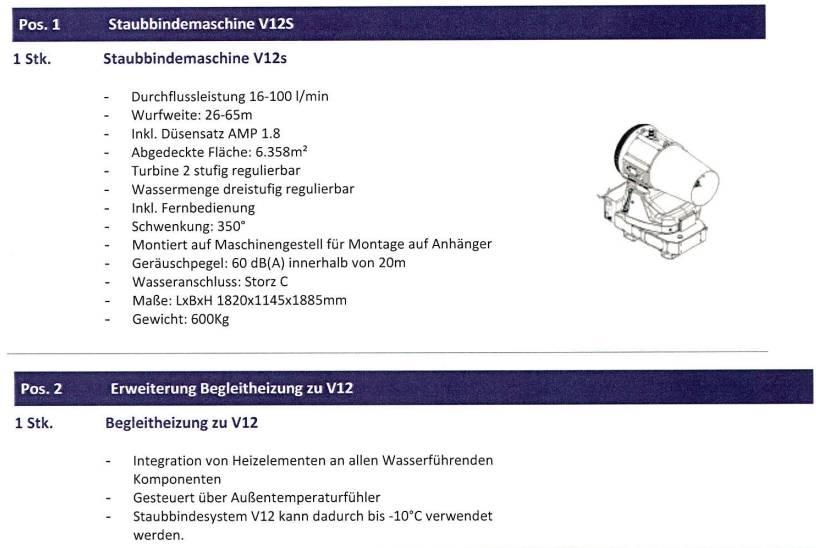 Pos. 1 Staubbindemaschine V12S

1 Stk. Staubbindemaschine V12s

- Durchflussleistung 16-100 l/min
- Wurfweite: 26-65m
- Inkl. Düsensatz AMP 1.8
- Abgedeckte Fläche: 6.358m²
- Turbine 2 stufig regulierbar
- Wassermenge dreistufig regulierbar
- Inkl. Fernbedienung
- Schwenkung: 350°
- Montiert auf Maschinengestell für Montage auf Anhänger
- Geräuschpegel: 60 dB(A) innerhalb von 20m
- Wasseranschluss: Storz C
- Maße: LxBxH 1820x1145x1885mm
- Gewicht: 600Kg

Pos. 2 Erweiterung Begleitheizung zu V12

1 Stk. Begleitheizung zu V12

- Integration von Heizelementen an allen Wasserführenden Komponenten
- Gesteuert über Außentemperaturfühler
- Staubbindesystem V12 kann dadurch bis -10°C verwendet werden.